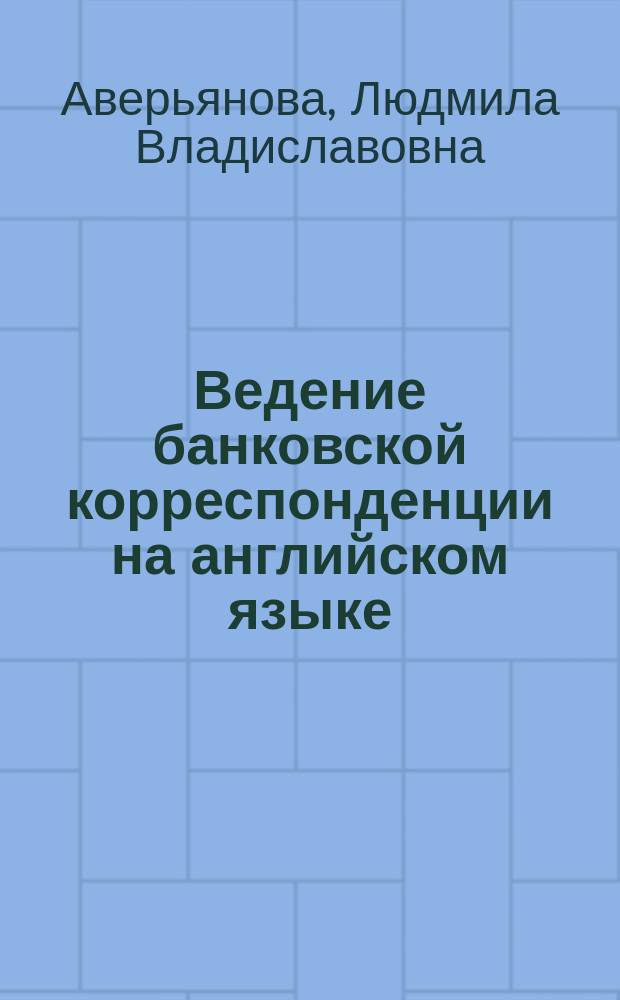 Аверьянова, Людмила Владиславовна

Ведение банковской корреспонденции на английском языке